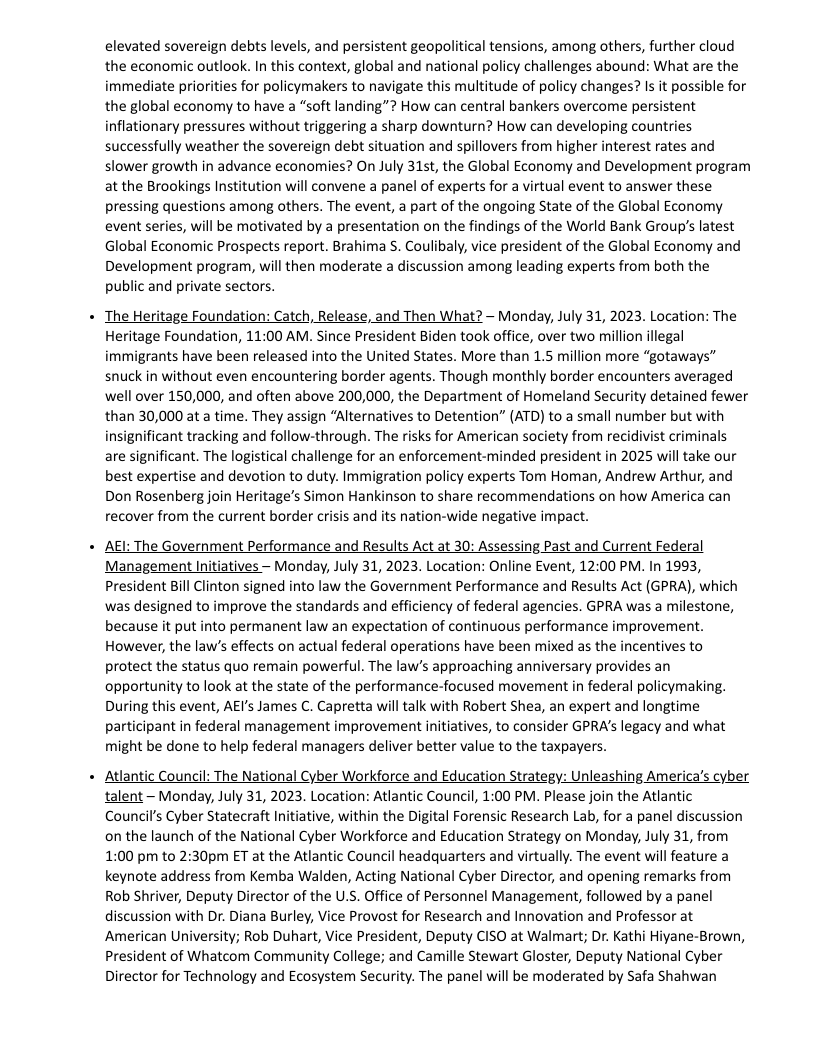 elevated sovereign debts levels, and persistent geopolitical tensions, among others, further cloud the economic outlook. In this context, global and national policy challenges abound: What are the immediate priorities for policymakers to navigate this multitude of policy changes? Is it possible for the global economy to have a “soft landing”? How can central bankers overcome persistent inflationary pressures without triggering a sharp downturn? How can developing countries successfully weather the sovereign debt situation and spillovers from higher interest rates and slower growth in advance economies? On July 31st, the Global Economy and Development program at the Brookings Institution will convene a panel of experts for a virtual event to answer these pressing questions among others. The event, a part of the ongoing State of the Global Economy event series, will be motivated by a presentation on the findings of the World Bank Group’s latest Global Economic Prospects report. Brahima S. Coulibaly, vice president of the Global Economy and Development program, will then moderate a discussion among leading experts from both the public and private sectors.

• The Heritage Foundation: Catch, Release, and Then What? – Monday, July 31, 2023. Location: The Heritage Foundation, 11:00 AM. Since President Biden took office, over two million illegal immigrants have been released into the United States. More than 1.5 million more “gotaways” snuck in without even encountering border agents. Though monthly border encounters averaged well over 150,000, and often above 200,000, the Department of Homeland Security detained fewer than 30,000 at a time. They assign “Alternatives to Detention” (ATD) to a small number but with insignificant tracking and follow-through. The risks for American society from recidivist criminals are significant. The logistical challenge for an enforcement-minded president in 2025 will take our best expertise and devotion to duty. Immigration policy experts Tom Homan, Andrew Arthur, and Don Rosenberg join Heritage’s Simon Hankinson to share recommendations on how America can recover from the current border crisis and its nation-wide negative impact.

• AEI: The Government Performance and Results Act at 30: Assessing Past and Current Federal Management Initiatives – Monday, July 31, 2023. Location: Online Event, 12:00 PM. In 1993, President Bill Clinton signed into law the Government Performance and Results Act (GPRA), which was designed to improve the standards and efficiency of federal agencies. GPRA was a milestone, because it put into permanent law an expectation of continuous performance improvement. However, the law’s effects on actual federal operations have been mixed as the incentives to protect the status quo remain powerful. The law’s approaching anniversary provides an opportunity to look at the state of the performance-focused movement in federal policymaking. During this event, AEI’s James C. Capretta will talk with Robert Shea, an expert and longtime participant in federal management improvement initiatives, to consider GPRA’s legacy and what might be done to help federal managers deliver better value to the taxpayers.

• Atlantic Council: The National Cyber Workforce and Education Strategy: Unleashing America’s cyber talent – Monday, July 31, 2023. Location: Atlantic Council, 1:00 PM. Please join the Atlantic Council’s Cyber Statecraft Initiative, within the Digital Forensic Research Lab, for a panel discussion on the launch of the National Cyber Workforce and Education Strategy on Monday, July 31, from 1:00 pm to 2:30pm ET at the Atlantic Council headquarters and virtually. The event will feature a keynote address from Kemba Walden, Acting National Cyber Director, and opening remarks from Rob Shriver, Deputy Director of the U.S. Office of Personnel Management, followed by a panel discussion with Dr. Diana Burley, Vice Provost for Research and Innovation and Professor at American University; Rob Duhart, Vice President, Deputy CISO at Walmart; Dr. Kathi Hiyane-Brown, President of Whatcom Community College; and Camille Stewart Gloster, Deputy National Cyber Director for Technology and Ecosystem Security. The panel will be moderated by Safa Shahwan